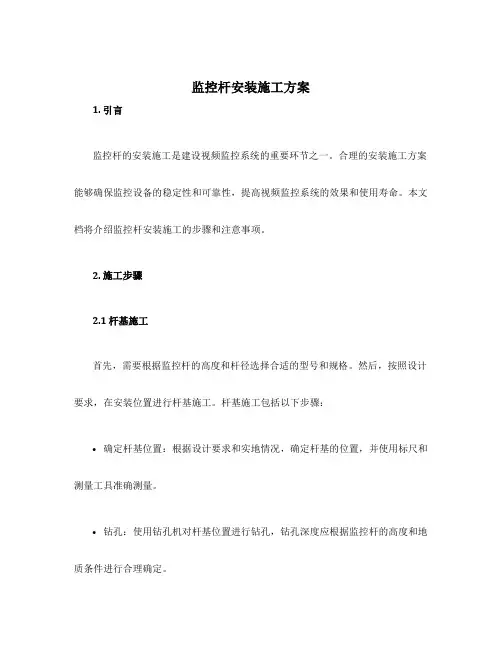 监控杆安装施工方案

1. 引言

监控杆的安装施工是建设视频监控系统的重要环节之一。合理的安装施工方案能够确保监控设备的稳定性和可靠性，提高视频监控系统的效果和使用寿命。本文档将介绍监控杆安装施工的步骤和注意事项。

2. 施工步骤

2.1 杆基施工

首先，需要根据监控杆的高度和杆径选择合适的型号和规格。然后，按照设计要求，在安装位置进行杆基施工。杆基施工包括以下步骤：

• 确定杆基位置：根据设计要求和实地情况，确定杆基的位置，并使用标尺和测量工具准确测量。

• 钻孔：使用钻孔机对杆基位置进行钻孔，钻孔深度应根据监控杆的高度和地质条件进行合理确定。